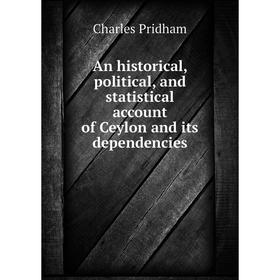 Charles Pridham

An historical, political, and statistical account of Ceylon and its dependencies